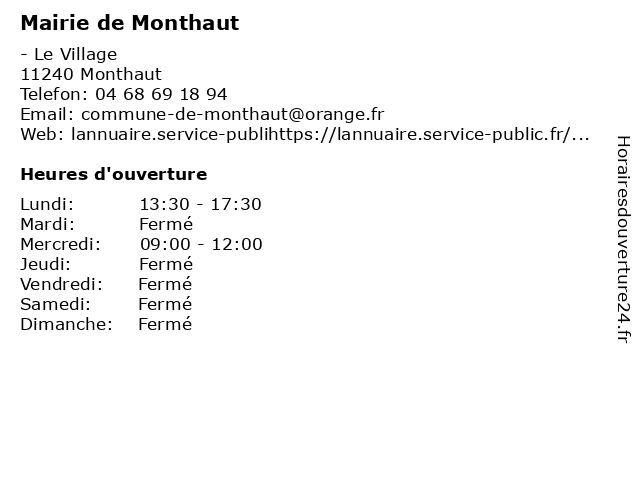 Mairie de Monthaut

- Le Village
11240 Monthaut
Telefon: 04 68 69 18 94
Email: commune-de-monthaut@orange.fr
Web: lannuaire.service-publihttps://lannuaire.service-public.fr/...

Heures d'ouverture

Lundi: 13:30 - 17:30
Mardi: Fermé
Mercredi: 09:00 - 12:00
Jeudi: Fermé
Vendredi: Fermé
Samedi: Fermé
Dimanche: Fermé

Horairesdouverture24.fr